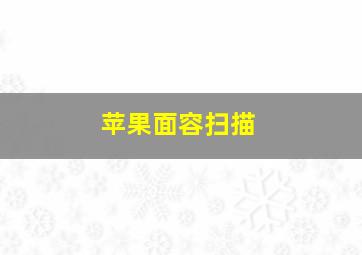 苹果面容扫描